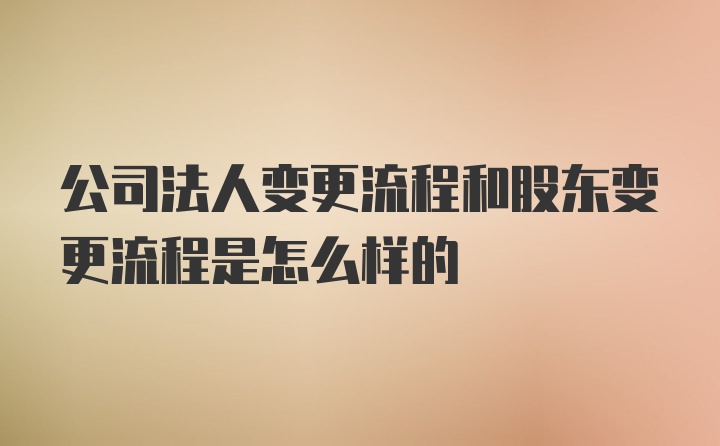 公司法人变更流程和股东变更流程是怎么样的